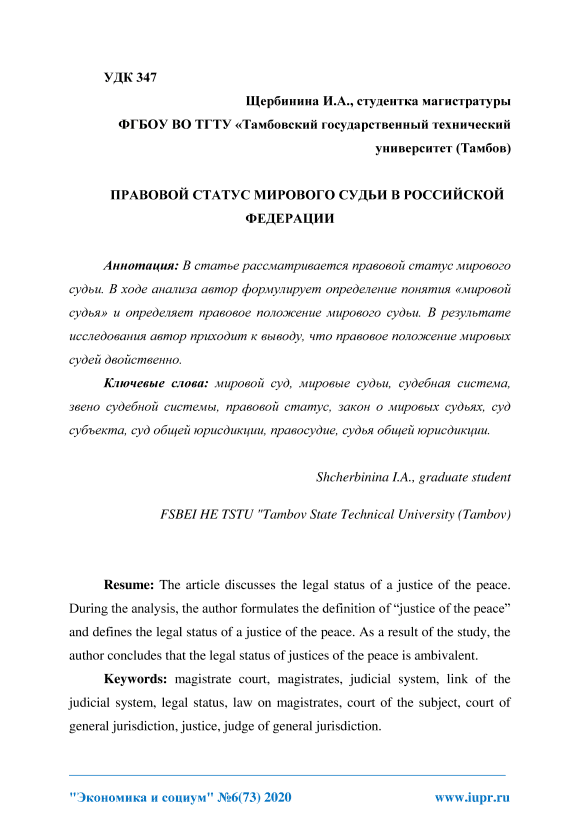 УДК 347

Щербинина И.А., студентка магистратуры

ФГБОУ ВО ТГТУ «Тамбовский государственный технический университет (Тамбов)

ПРАВОВОЙ СТАТУС МИРОВОГО СУДЬИ В РОССИЙСКОЙ ФЕДЕРАЦИИ

Аннотация: В статье рассматривается правовой статус мирового судьи. В ходе анализа автор формулирует определение понятия «мировой судья» и определяет правовое положение мирового судьи. В результате исследования автор приходит к выводу, что правовое положение мировых судей двойственно.

Ключевые слова: мировой суд, мировые судьи, судебная система, звено судебной системы, правовой статус, закон о мировых судьях, суд субъекта, суд общей юрисдикции, правосудие, судья общей юрисдикции.

Shcherbinina I.A., graduate student

FSBEI HE TSTU "Tambov State Technical University (Tambov)

Resume: The article discusses the legal status of a justice of the peace. During the analysis, the author formulates the definition of “justice of the peace” and defines the legal status of a justice of the peace. As a result of the study, the author concludes that the legal status of justices of the peace is ambivalent.

Keywords: magistrate court, magistrates, judicial system, link of the judicial system, legal status, law on magistrates, court of the subject, court of general jurisdiction, justice, judge of general jurisdiction.

"Экономика и социум" №6(73) 2020 www.iupr.ru